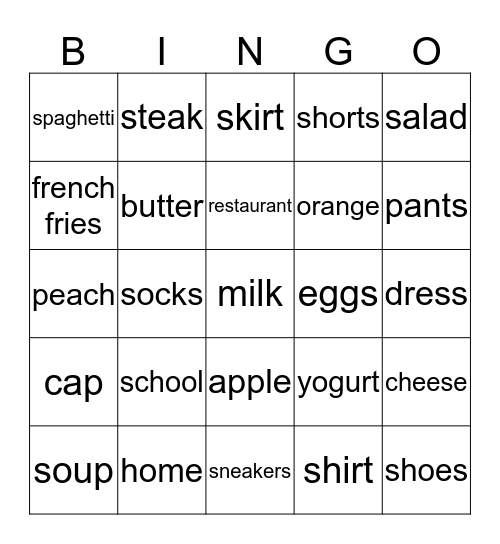 | B | I | N | G | O |
|---|---|---|---|---|
| spaghetti | steak | skirt | shorts | salad |
| french fries | butter | restaurant | orange | pants |
| peach | socks | milk | eggs | dress |
| cap | school | apple | yogurt | cheese |
| soup | home | sneakers | shirt | shoes |